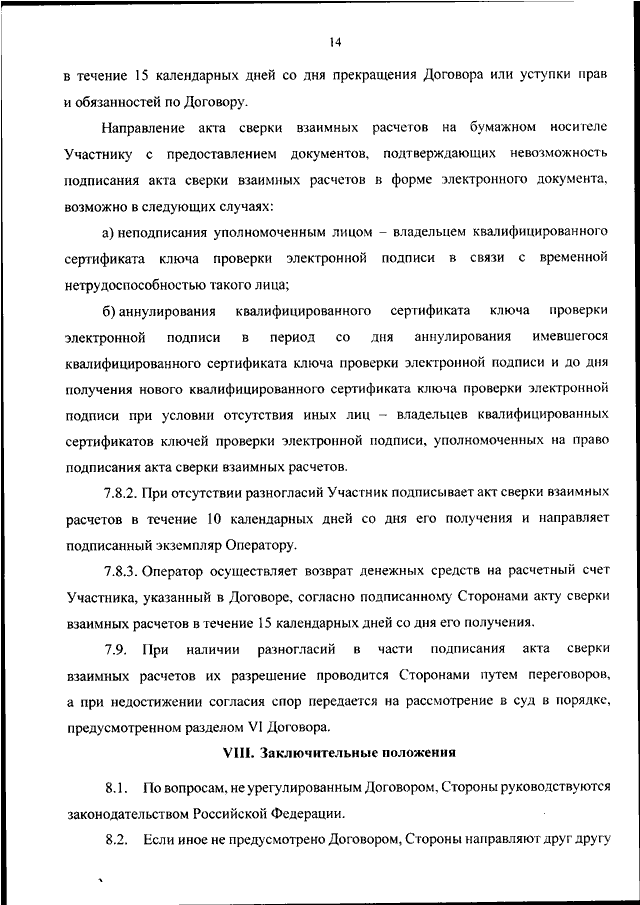 14

в течение 15 календарных дней со дня прекращения Договора или уступки прав и обязанностей по Договору.

Направление акта сверки взаимных расчетов на бумажном носителе Участнику с предоставлением документов, подтверждающих невозможность подписания акта сверки взаимных расчетов в форме электронного документа, возможно в следующих случаях:

а) неподписания уполномоченным лицом – владельцем квалифицированного сертификата ключа проверки электронной подписи в связи с временной нетрудоспособностью такого лица;

б) аннулирования квалифицированного сертификата ключа проверки электронной подписи в период со дня аннулирования имевшегося квалифицированного сертификата ключа проверки электронной подписи и до дня получения нового квалифицированного сертификата ключа проверки электронной подписи при условии отсутствия иных лиц – владельцев квалифицированных сертификатов ключей проверки электронной подписи, уполномоченных на право подписания акта сверки взаимных расчетов.

7.8.2. При отсутствии разногласий Участник подписывает акт сверки взаимных расчетов в течение 10 календарных дней со дня его получения и направляет подписанный экземпляр Оператору.

7.8.3. Оператор осуществляет возврат денежных средств на расчетный счет Участника, указанный в Договоре, согласно подписанному Сторонами акту сверки взаимных расчетов в течение 15 календарных дней со дня его получения.

7.9. При наличии разногласий в части подписания акта сверки взаимных расчетов их разрешение проводится Сторонами путем переговоров, а при недостижении согласия спор передается на рассмотрение в суд в порядке, предусмотренном разделом VI Договора.

VIII. Заключительные положения

8.1. По вопросам, не урегулированным Договором, Стороны руководствуются законодательством Российской Федерации.

8.2. Если иное не предусмотрено Договором, Стороны направляют друг другу